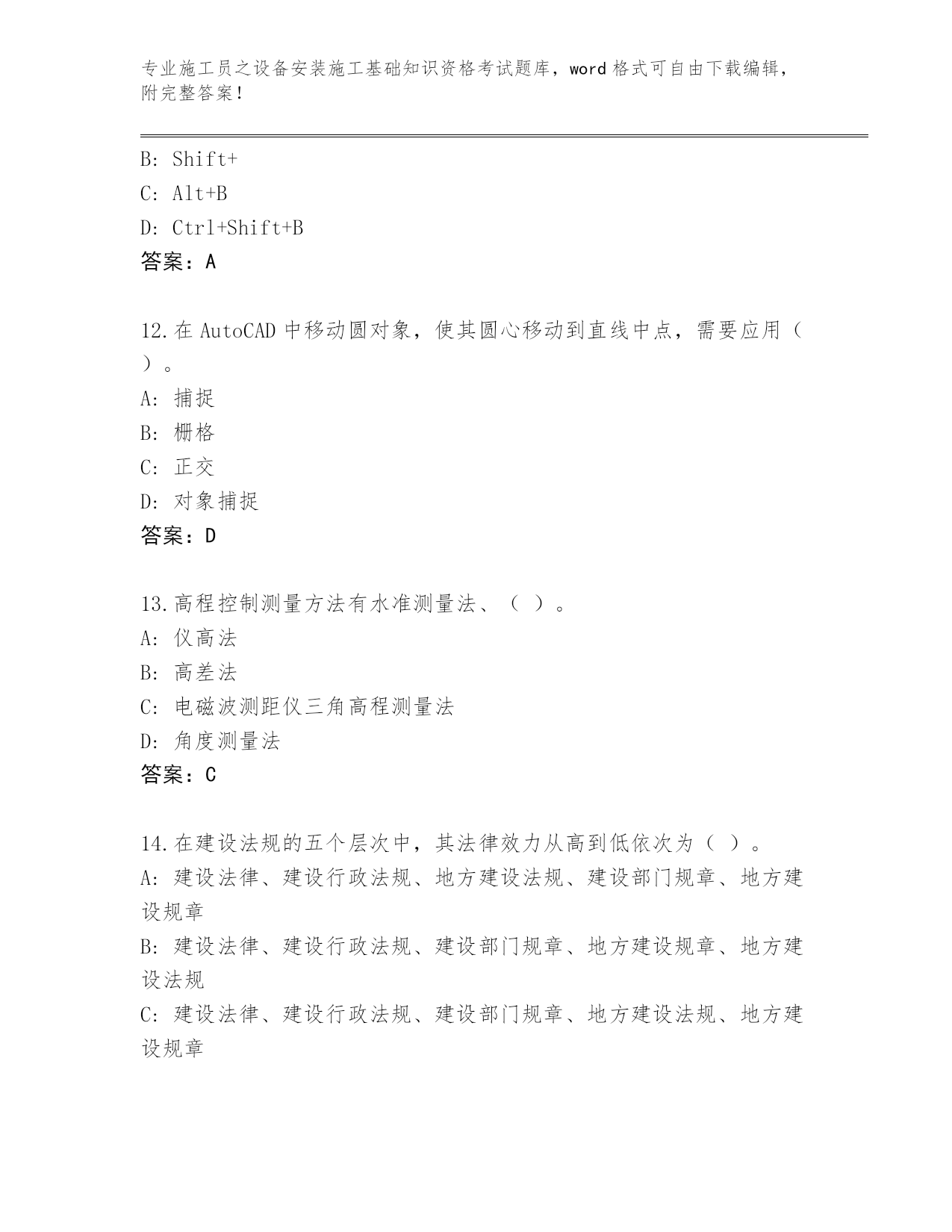 专业施工员之设备安装施工基础知识资格考试题库，word 格式可自由下载编辑，附完整答案！

B: Shift+
C: Alt+B
D: Ctrl+Shift+B
答案：A

12.在 AutoCAD 中移动圆对象，使其圆心移动到直线中点，需要应用（ ）。
A: 捕捉
B: 栅格
C: 正交
D: 对象捕捉
答案：D

13.高程控制测量方法有水准测量法、（ ）。
A: 仪高法
B: 高差法
C: 电磁波测距仪三角高程测量法
D: 角度测量法
答案：C

14.在建设法规的五个层次中，其法律效力从高到低依次为（ ）。
A: 建设法律、建设行政法规、地方建设法规、建设部门规章、地方建设规章
B: 建设法律、建设行政法规、建设部门规章、地方建设规章、地方建设法规
C: 建设法律、建设行政法规、建设部门规章、地方建设法规、地方建设规章